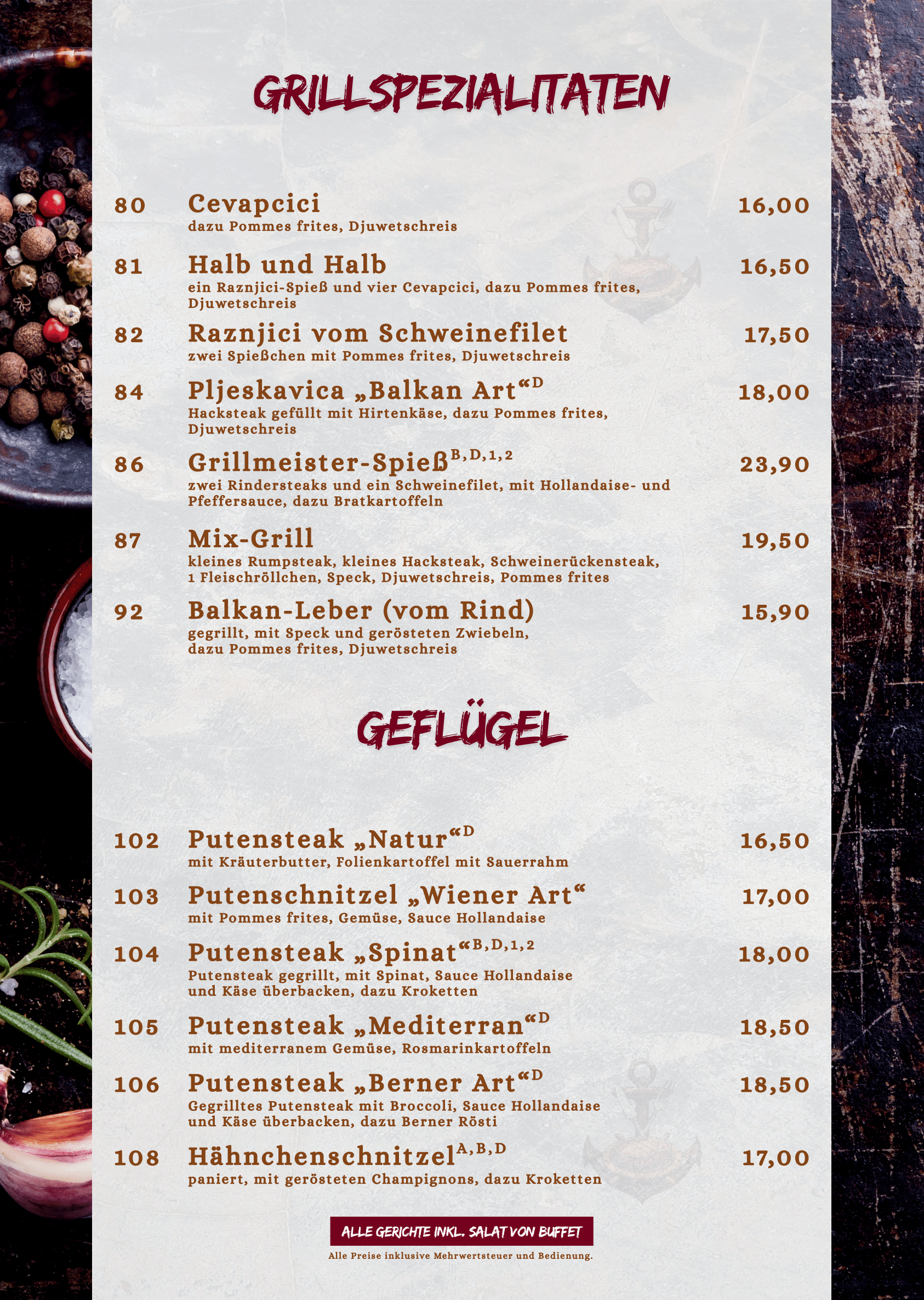 GRILLSPEZIALITATEN

80 Cevapcici 16,00
dazu Pommes frites, Djuwetschreis

81 Halb und Halb 16,50
ein Raznjici-Spieß und vier Cevapcici, dazu Pommes frites, Djuwetschreis

82 Raznjici vom Schweinefilet 17,50
zwei Spießchen mit Pommes frites, Djuwetschreis

84 Pljeskavica „Balkan Art“$^{D}$ 18,00
Hacksteak gefüllt mit Hirtenkäse, dazu Pommes frites, Djuwetschreis

86 Grillmeister-Spieß$^{B,D,1,2}$ 23,90
zwei Rindersteaks und ein Schweinefilet, mit Hollandaise- und Pfeffersauce, dazu Bratkartoffeln

87 Mix-Grill 19,50
kleines Rumpsteak, kleines Hacksteak, Schweinerückensteak, 1 Fleischröllchen, Speck, Djuwetschreis, Pommes frites

92 Balkan-Leber (vom Rind) 15,90
gegrillt, mit Speck und gerösteten Zwiebeln, dazu Pommes frites, Djuwetschreis

GEFLÜGEL

102 Putensteak „Natur“$^{D}$ 16,50
mit Kräuterbutter, Folienkartoffel mit Sauerrahm

103 Putenschnitzel „Wiener Art“ 17,00
mit Pommes frites, Gemüse, Sauce Hollandaise

104 Putensteak „Spinat“$^{B,D,1,2}$ 18,00
Putensteak gegrillt, mit Spinat, Sauce Hollandaise und Käse überbacken, dazu Kroketten

105 Putensteak „Mediterran“$^{D}$ 18,50
mit mediterranem Gemüse, Rosmarinkartoffeln

106 Putensteak „Berner Art“$^{D}$ 18,50
Gegrilltes Putensteak mit Broccoli, Sauce Hollandaise und Käse überbacken, dazu Berner Rösti

108 Hähnchenschnitzel$^{A,B,D}$ 17,00
paniert, mit gerösteten Champignons, dazu Kroketten

ALLE GERICHTE INKL. SALAT VON BUFFET

Alle Preise inklusive Mehrwertsteuer und Bedienung.